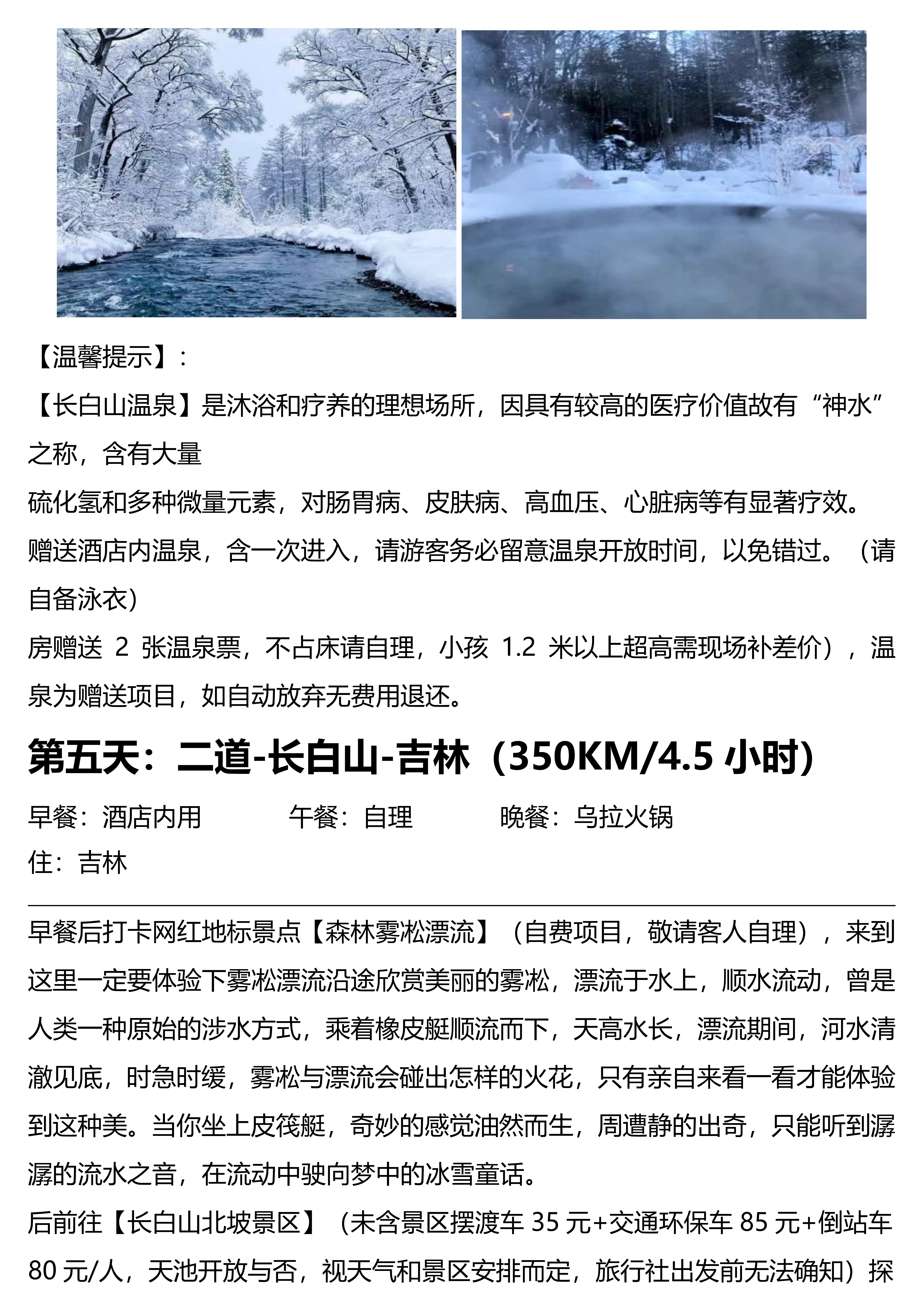 【温馨提示】：

【长白山温泉】是沐浴和疗养的理想场所，因具有较高的医疗价值故有“神水”之称，含有大量

硫化氢和多种微量元素，对肠胃病、皮肤病、高血压、心脏病等有显著疗效。

赠送酒店内温泉，含一次进入，请游客务必留意温泉开放时间，以免错过。（请自备泳衣）

房赠送 2 张温泉票，不占床请自理，小孩 1.2 米以上超高需现场补差价），温泉为赠送项目，如自动放弃无费用退还。

第五天：二道-长白山-吉林（350KM/4.5 小时）

早餐：酒店内用　　午餐：自理　　晚餐：乌拉火锅

住：吉林

早餐后打卡网红地标景点【森林雾凇漂流】（自费项目，敬请客人自理），来到这里一定要体验下雾凇漂流沿途欣赏美丽的雾凇，漂流于水上，顺水流动，曾是人类一种原始的涉水方式，乘着橡皮艇顺流而下，天高水长，漂流期间，河水清澈见底，时急时缓，雾凇与漂流会碰出怎样的火花，只有亲自来看一看才能体验到这种美。当你坐上皮筏艇，奇妙的感觉油然而生，周遭静的出奇，只能听到潺潺的流水之音，在流动中驶向梦中的冰雪童话。

后前往【长白山北坡景区】（未含景区摆渡车 35 元+交通环保车 85 元+倒站车 80 元/人，天池开放与否，视天气和景区安排而定，旅行社出发前无法确知）探